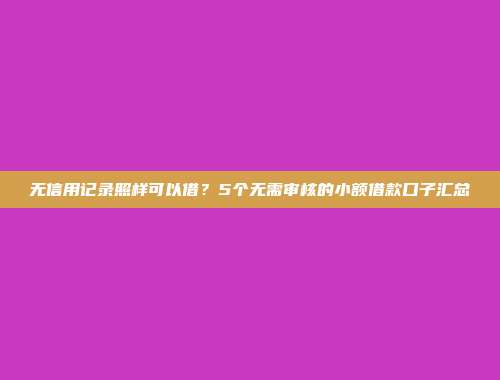 无信用记录照样可以借？5个无需审核的小额借款口子汇总